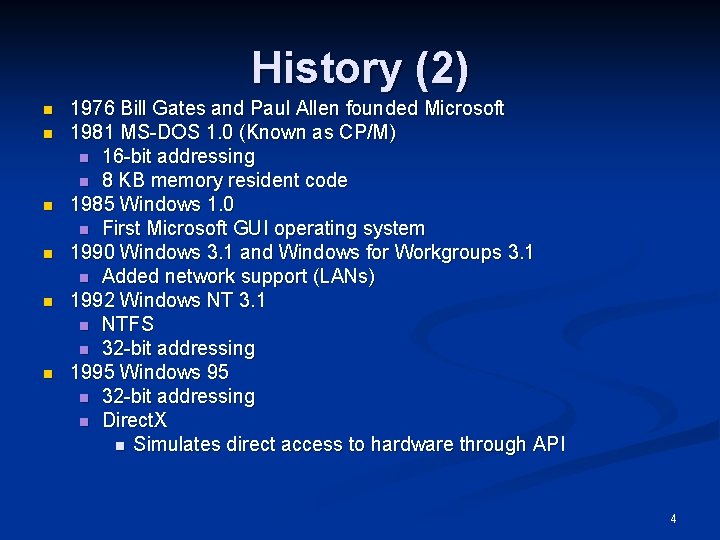 History (2)

- 1976 Bill Gates and Paul Allen founded Microsoft
- 1981 MS-DOS 1.0 (Known as CP/M)
  - 16-bit addressing
  - 8 KB memory resident code
- 1985 Windows 1.0
  - First Microsoft GUI operating system
- 1990 Windows 3.1 and Windows for Workgroups 3.1
  - Added network support (LANs)
- 1992 Windows NT 3.1
  - NTFS
  - 32-bit addressing
- 1995 Windows 95
  - 32-bit addressing
  - DirectX
    - Simulates direct access to hardware through API

4